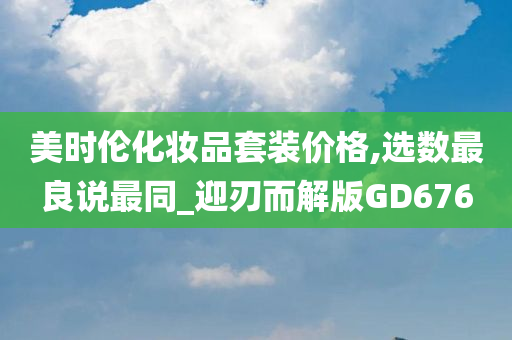 美时伦化妆品套装价格,选数最良说最同_迎刃而解版GD676